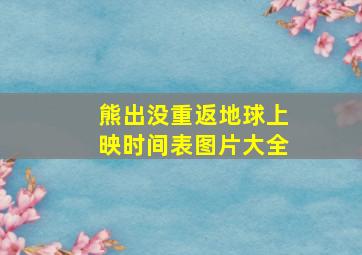 熊出没重返地球上映时间表图片大全